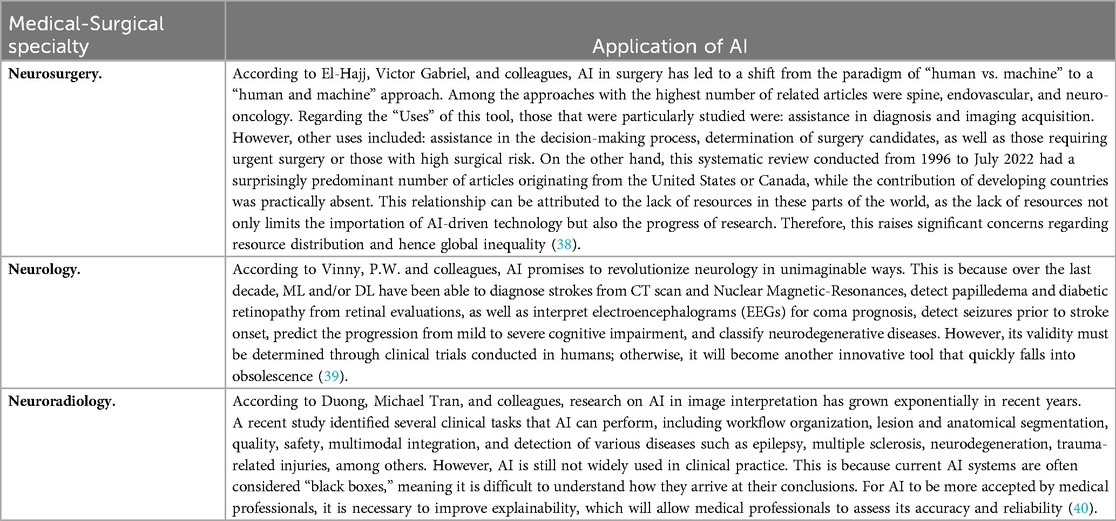 | Medical-Surgical specialty | Application of AI |
|---|---|
| **Neurosurgery.** | According to El-Hajj, Victor Gabriel, and colleagues, AI in surgery has led to a shift from the paradigm of "human vs. machine" to a "human and machine" approach. Among the approaches with the highest number of related articles were spine, endovascular, and neuro-oncology. Regarding the "Uses" of this tool, those that were particularly studied were: assistance in diagnosis and imaging acquisition. However, other uses included: assistance in the decision-making process, determination of surgery candidates, as well as those requiring urgent surgery or those with high surgical risk. On the other hand, this systematic review conducted from 1996 to July 2022 had a surprisingly predominant number of articles originating from the United States or Canada, while the contribution of developing countries was practically absent. This relationship can be attributed to the lack of resources in these parts of the world, as the lack of resources not only limits the importation of AI-driven technology but also the progress of research. Therefore, this raises significant concerns regarding resource distribution and hence global inequality (38). |
| **Neurology.** | According to Vinny, P.W. and colleagues, AI promises to revolutionize neurology in unimaginable ways. This is because over the last decade, ML and/or DL have been able to diagnose strokes from CT scan and Nuclear Magnetic-Resonances, detect papilledema and diabetic retinopathy from retinal evaluations, as well as interpret electroencephalograms (EEGs) for coma prognosis, detect seizures prior to stroke onset, predict the progression from mild to severe cognitive impairment, and classify neurodegenerative diseases. However, its validity must be determined through clinical trials conducted in humans; otherwise, it will become another innovative tool that quickly falls into obsolescence (39). |
| **Neuroradiology.** | According to Duong, Michael Tran, and colleagues, research on AI in image interpretation has grown exponentially in recent years. A recent study identified several clinical tasks that AI can perform, including workflow organization, lesion and anatomical segmentation, quality, safety, multimodal integration, and detection of various diseases such as epilepsy, multiple sclerosis, neurodegeneration, trauma-related injuries, among others. However, AI is still not widely used in clinical practice. This is because current AI systems are often considered "black boxes," meaning it is difficult to understand how they arrive at their conclusions. For AI to be more accepted by medical professionals, it is necessary to improve explainability, which will allow medical professionals to assess its accuracy and reliability (40). |